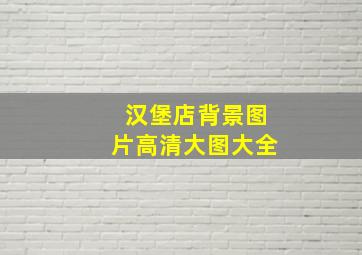 汉堡店背景图片高清大图大全